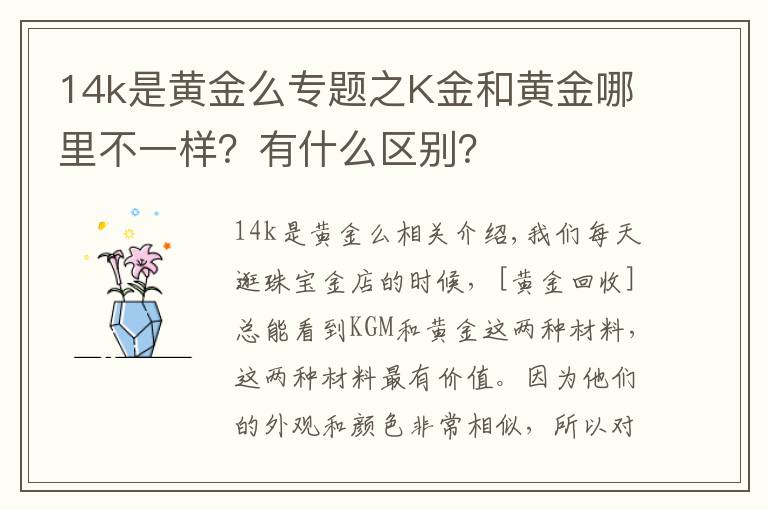 14k是黄金么专题之K金和黄金哪里不一样？有什么区别？

14k是黄金么相关介绍，我们每天逛珠宝金店的时候，［黄金回收］总能看到KGM和黄金这两种材料，这两种材料最有价值。因为他们的外观和颜色非常相似，所以对